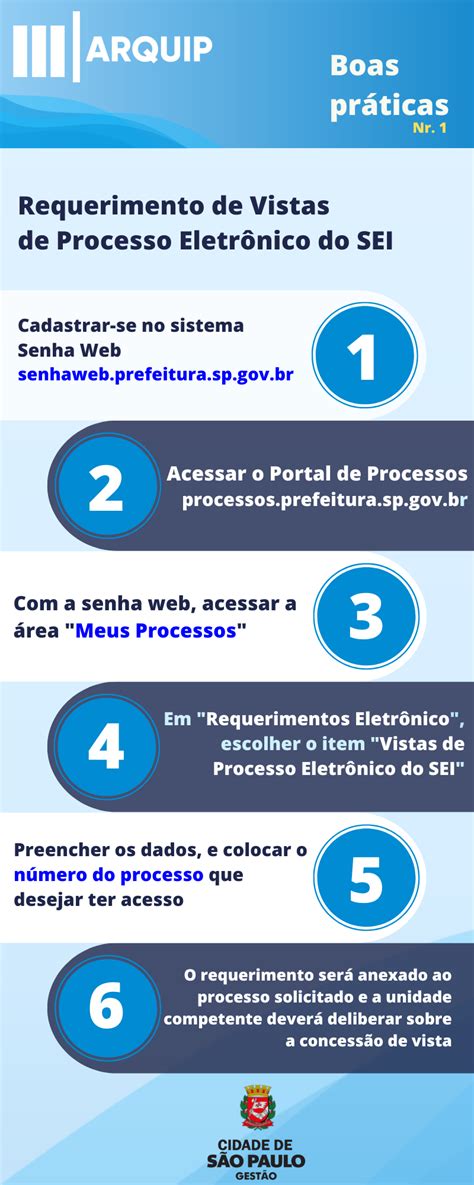 ARQUIP

Boas práticas
Nr. 1

Requerimento de Vistas de Processo Eletrônico do SEI

Cadastrar-se no sistema Senha Web
senhaweb.prefeitura.sp.gov.br

1

2

Acessar o Portal de Processos
processos.prefeitura.sp.gov.br

Com a senha web, acessar a área "Meus Processos"

3

4

Em "Requerimentos Eletrônico", escolher o item "Vistas de Processo Eletrônico do SEI"

Preencher os dados, e colocar o número do processo que desejar ter acesso

5

6

O requerimento será anexado ao processo solicitado e a unidade competente deverá deliberar sobre a concessão de vista

CIDADE DE
SÃO PAULO
GESTÃO